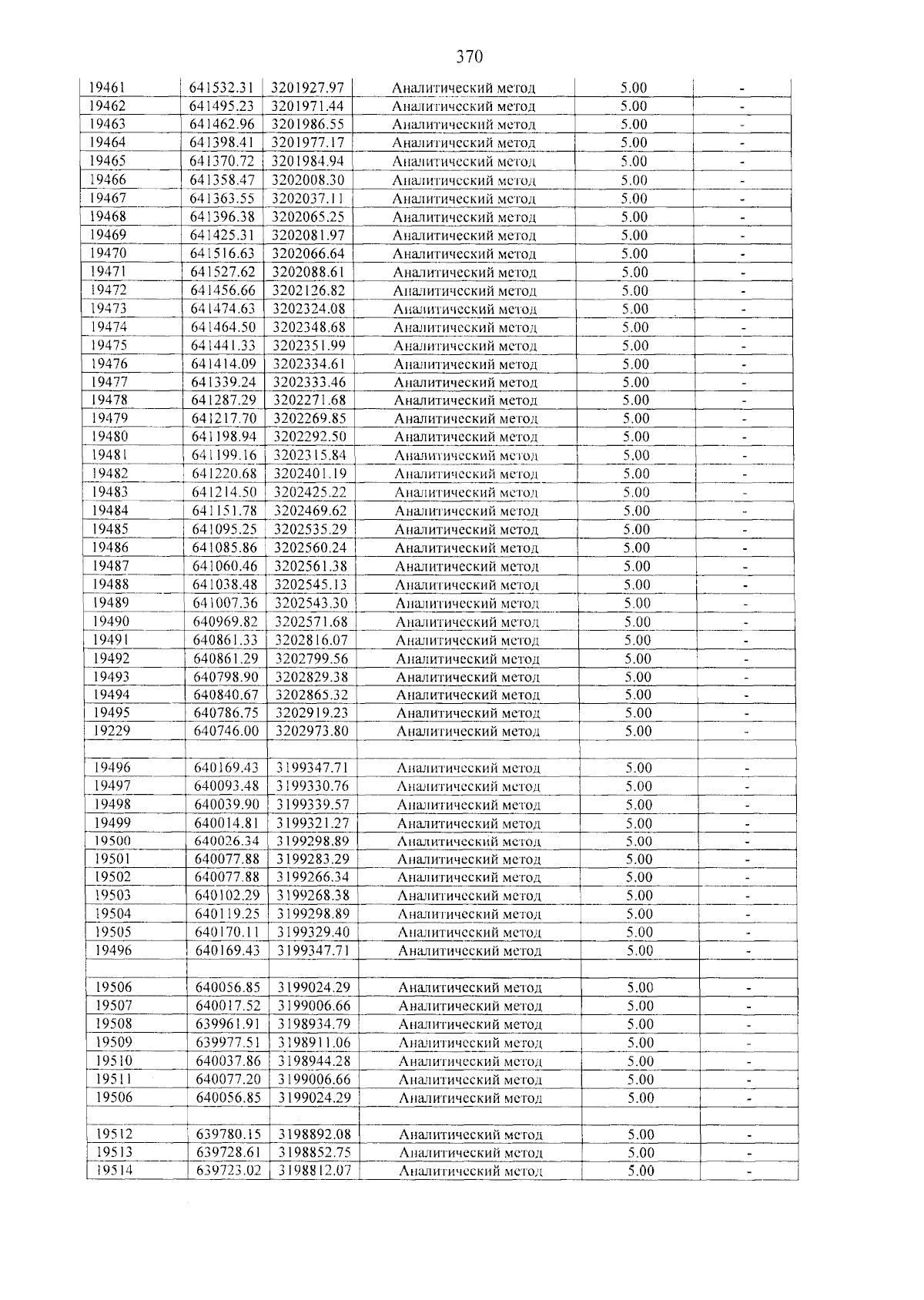 370

| 19461 | 641532.31 | 3201927.97 | Аналитический метод | 5.00 | - |
|---|---|---|---|---|---|
| 19462 | 641495.23 | 3201971.44 | Аналитический метод | 5.00 | - |
| 19463 | 641462.96 | 3201986.55 | Аналитический метод | 5.00 | - |
| 19464 | 641398.41 | 3201977.17 | Аналитический метод | 5.00 | - |
| 19465 | 641370.72 | 3201984.94 | Аналитический метод | 5.00 | - |
| 19466 | 641358.47 | 3202008.30 | Аналитический метод | 5.00 | - |
| 19467 | 641363.55 | 3202037.11 | Аналитический метод | 5.00 | - |
| 19468 | 641396.38 | 3202065.25 | Аналитический метод | 5.00 | - |
| 19469 | 641425.31 | 3202081.97 | Аналитический метод | 5.00 | - |
| 19470 | 641516.63 | 3202066.64 | Аналитический метод | 5.00 | - |
| 19471 | 641527.62 | 3202088.61 | Аналитический метод | 5.00 | - |
| 19472 | 641456.66 | 3202126.82 | Аналитический метод | 5.00 | - |
| 19473 | 641474.63 | 3202324.08 | Аналитический метод | 5.00 | - |
| 19474 | 641464.50 | 3202348.68 | Аналитический метод | 5.00 | - |
| 19475 | 641441.33 | 3202351.99 | Аналитический метод | 5.00 | - |
| 19476 | 641414.09 | 3202334.61 | Аналитический метод | 5.00 | - |
| 19477 | 641339.24 | 3202333.46 | Аналитический метод | 5.00 | - |
| 19478 | 641287.29 | 3202271.68 | Аналитический метод | 5.00 | - |
| 19479 | 641217.70 | 3202269.85 | Аналитический метод | 5.00 | - |
| 19480 | 641198.94 | 3202292.50 | Аналитический метод | 5.00 | - |
| 19481 | 641199.16 | 3202315.84 | Аналитический метод | 5.00 | - |
| 19482 | 641220.68 | 3202401.19 | Аналитический метод | 5.00 | - |
| 19483 | 641214.50 | 3202425.22 | Аналитический метод | 5.00 | - |
| 19484 | 641151.78 | 3202469.62 | Аналитический метод | 5.00 | - |
| 19485 | 641095.25 | 3202535.29 | Аналитический метод | 5.00 | - |
| 19486 | 641085.86 | 3202560.24 | Аналитический метод | 5.00 | - |
| 19487 | 641060.46 | 3202561.38 | Аналитический метод | 5.00 | - |
| 19488 | 641038.48 | 3202545.13 | Аналитический метод | 5.00 | - |
| 19489 | 641007.36 | 3202543.30 | Аналитический метод | 5.00 | - |
| 19490 | 640969.82 | 3202571.68 | Аналитический метод | 5.00 | - |
| 19491 | 640861.33 | 3202816.07 | Аналитический метод | 5.00 | - |
| 19492 | 640861.29 | 3202799.56 | Аналитический метод | 5.00 | - |
| 19493 | 640798.90 | 3202829.38 | Аналитический метод | 5.00 | - |
| 19494 | 640840.67 | 3202865.32 | Аналитический метод | 5.00 | - |
| 19495 | 640786.75 | 3202919.23 | Аналитический метод | 5.00 | - |
| 19229 | 640746.00 | 3202973.80 | Аналитический метод | 5.00 | - |
| | | | | | |
| 19496 | 640169.43 | 3199347.71 | Аналитический метод | 5.00 | - |
| 19497 | 640093.48 | 3199330.76 | Аналитический метод | 5.00 | - |
| 19498 | 640039.90 | 3199339.57 | Аналитический метод | 5.00 | - |
| 19499 | 640014.81 | 3199321.27 | Аналитический метод | 5.00 | - |
| 19500 | 640026.34 | 3199298.89 | Аналитический метод | 5.00 | - |
| 19501 | 640077.88 | 3199283.29 | Аналитический метод | 5.00 | - |
| 19502 | 640077.88 | 3199266.34 | Аналитический метод | 5.00 | - |
| 19503 | 640102.29 | 3199268.38 | Аналитический метод | 5.00 | - |
| 19504 | 640119.25 | 3199298.89 | Аналитический метод | 5.00 | - |
| 19505 | 640170.11 | 3199329.40 | Аналитический метод | 5.00 | - |
| 19496 | 640169.43 | 3199347.71 | Аналитический метод | 5.00 | - |
| | | | | | |
| 19506 | 640056.85 | 3199024.29 | Аналитический метод | 5.00 | - |
| 19507 | 640017.52 | 3199006.66 | Аналитический метод | 5.00 | - |
| 19508 | 639961.91 | 3198934.79 | Аналитический метод | 5.00 | - |
| 19509 | 639977.51 | 3198911.06 | Аналитический метод | 5.00 | - |
| 19510 | 640037.86 | 3198944.28 | Аналитический метод | 5.00 | - |
| 19511 | 640077.20 | 3199006.66 | Аналитический метод | 5.00 | - |
| 19506 | 640056.85 | 3199024.29 | Аналитический метод | 5.00 | - |
| | | | | | |
| 19512 | 639780.15 | 3198892.08 | Аналитический метод | 5.00 | - |
| 19513 | 639728.61 | 3198852.75 | Аналитический метод | 5.00 | - |
| 19514 | 639723.02 | 3198812.07 | Аналитический метод | 5.00 | - |